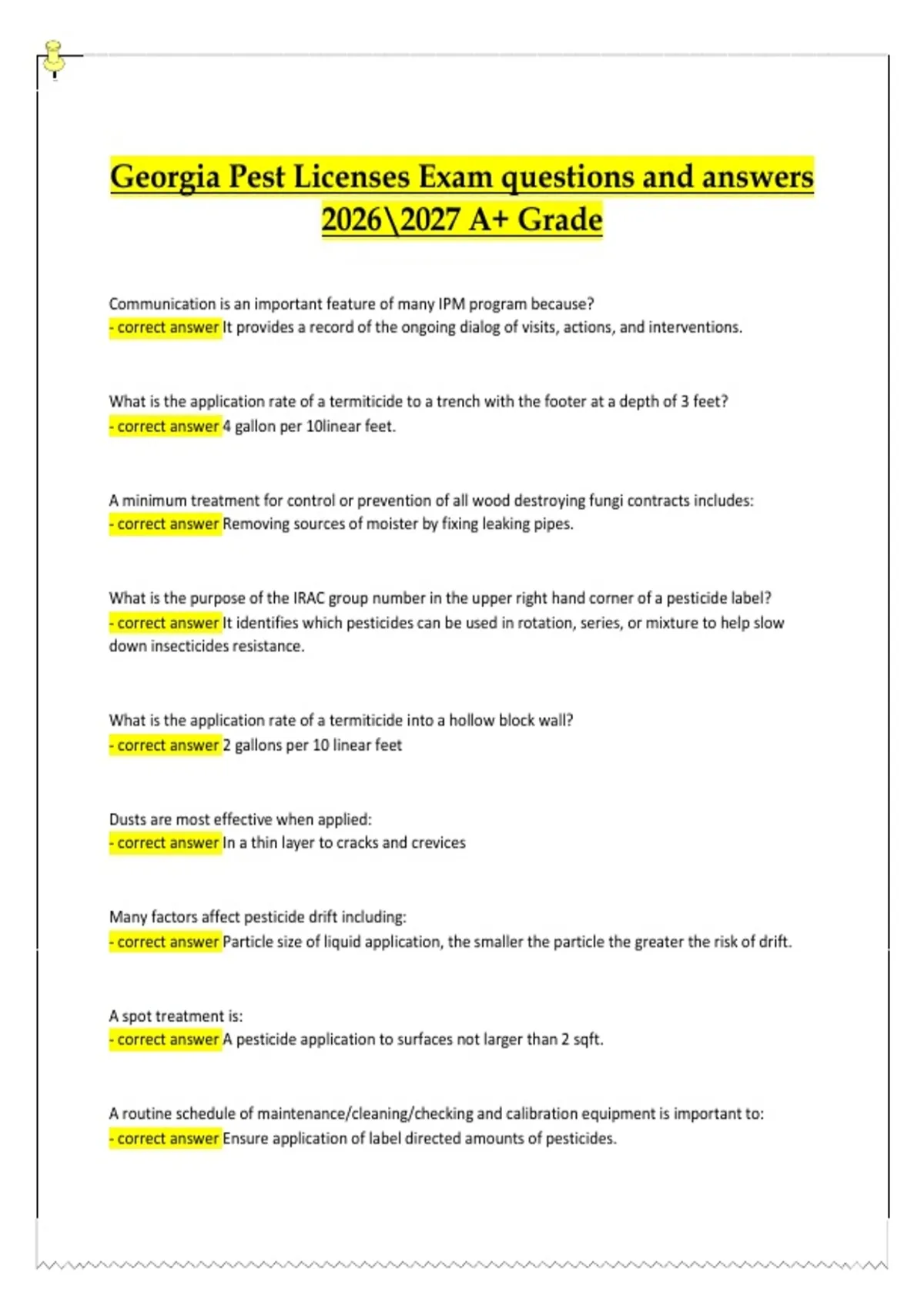 Georgia Pest Licenses Exam questions and answers 2026\2027 A+ Grade

Communication is an important feature of many IPM program because?
- correct answer It provides a record of the ongoing dialog of visits, actions, and interventions.

What is the application rate of a termiticide to a trench with the footer at a depth of 3 feet?
- correct answer 4 gallon per 10linear feet.

A minimum treatment for control or prevention of all wood destroying fungi contracts includes:
- correct answer Removing sources of moister by fixing leaking pipes.

What is the purpose of the IRAC group number in the upper right hand corner of a pesticide label?
- correct answer It identifies which pesticides can be used in rotation, series, or mixture to help slow down insecticides resistance.

What is the application rate of a termiticide into a hollow block wall?
- correct answer 2 gallons per 10 linear feet

Dusts are most effective when applied:
- correct answer In a thin layer to cracks and crevices

Many factors affect pesticide drift including:
- correct answer Particle size of liquid application, the smaller the particle the greater the risk of drift.

A spot treatment is:
- correct answer A pesticide application to surfaces not larger than 2 sqft.

A routine schedule of maintenance/cleaning/checking and calibration equipment is important to:
- correct answer Ensure application of label directed amounts of pesticides.